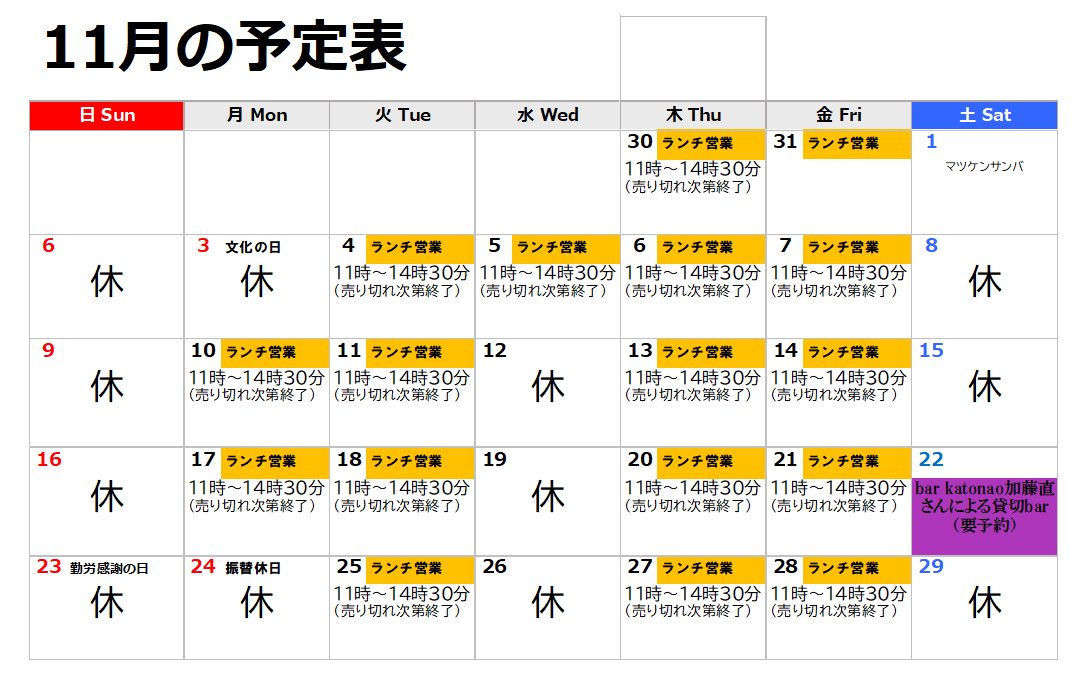 11月の予定表

| 日 Sun | 月 Mon | 火 Tue | 水 Wed | 木 Thu | 金 Fri | 土 Sat |
|---|---|---|---|---|---|---|
| | | | | 30 ランチ営業 11時～14時30分 (売り切れ次第終了) | 31 ランチ営業 | 1 マツケンサンバ |
| 6 休 | 3 文化の日 休 | 4 ランチ営業 11時～14時30分 (売り切れ次第終了) | 5 ランチ営業 11時～14時30分 (売り切れ次第終了) | 6 ランチ営業 11時～14時30分 (売り切れ次第終了) | 7 ランチ営業 11時～14時30分 (売り切れ次第終了) | 8 休 |
| 9 休 | 10 ランチ営業 11時～14時30分 (売り切れ次第終了) | 11 ランチ営業 11時～14時30分 (売り切れ次第終了) | 12 休 | 13 ランチ営業 11時～14時30分 (売り切れ次第終了) | 14 ランチ営業 11時～14時30分 (売り切れ次第終了) | 15 休 |
| 16 休 | 17 ランチ営業 11時～14時30分 (売り切れ次第終了) | 18 ランチ営業 11時～14時30分 (売り切れ次第終了) | 19 休 | 20 ランチ営業 11時～14時30分 (売り切れ次第終了) | 21 ランチ営業 11時～14時30分 (売り切れ次第終了) | 22 bar katonao加藤直さんによる貸切bar (要予約) |
| 23 勤労感謝の日 休 | 24 振替休日 休 | 25 ランチ営業 11時～14時30分 (売り切れ次第終了) | 26 休 | 27 ランチ営業 11時～14時30分 (売り切れ次第終了) | 28 ランチ営業 11時～14時30分 (売り切れ次第終了) | 29 休 |